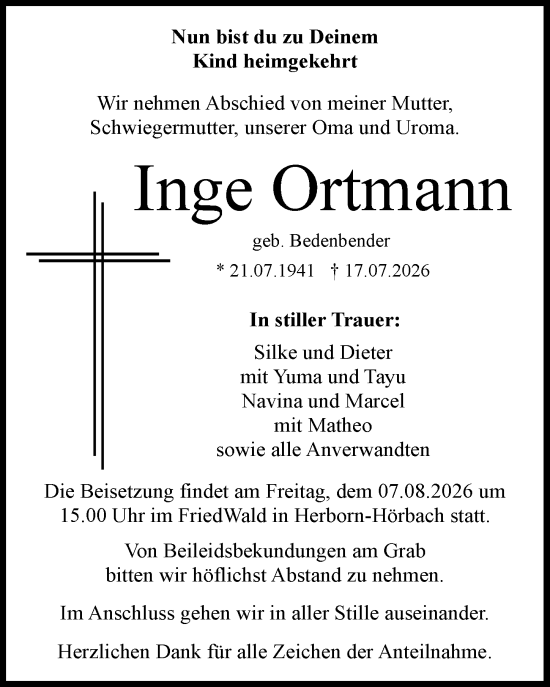 Nun bist du zu Deinem
Kind heimgekehrt

Wir nehmen Abschied von meiner Mutter, Schwiegermutter, unserer Oma und Uroma.

Inge Ortmann

geb. Bedenbender

* 21.07.1941 † 17.07.2026

In stiller Trauer:

Silke und Dieter
mit Yuma und Tayu
Navina und Marcel
mit Matheo
sowie alle Anverwandten

Die Beisetzung findet am Freitag, dem 07.08.2026 um 15.00 Uhr im FriedWald in Herborn-Hörbach statt.

Von Beileidsbekundungen am Grab bitten wir höflichst Abstand zu nehmen.

Im Anschluss gehen wir in aller Stille auseinander.

Herzlichen Dank für alle Zeichen der Anteilnahme.